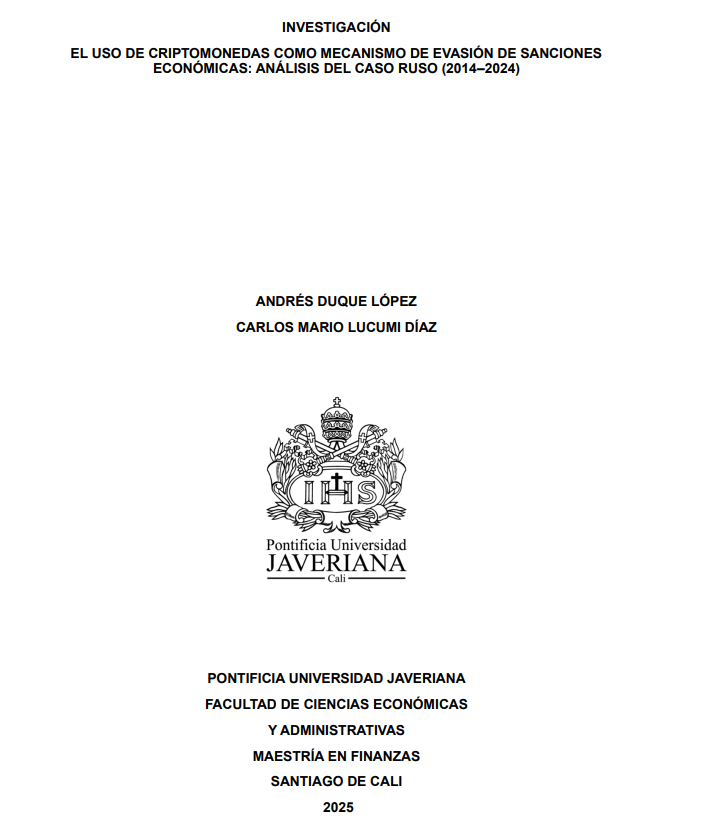 INVESTIGACIÓN

EL USO DE CRIPTOMONEDAS COMO MECANISMO DE EVASIÓN DE SANCIONES ECONÓMICAS: ANÁLISIS DEL CASO RUSO (2014–2024)

ANDRÉS DUQUE LÓPEZ

CARLOS MARIO LUCUMI DÍAZ

IHS

Pontificia Universidad
JAVERIANA
Cali

PONTIFICIA UNIVERSIDAD JAVERIANA

FACULTAD DE CIENCIAS ECONÓMICAS

Y ADMINISTRATIVAS

MAESTRÍA EN FINANZAS

SANTIAGO DE CALI

2025